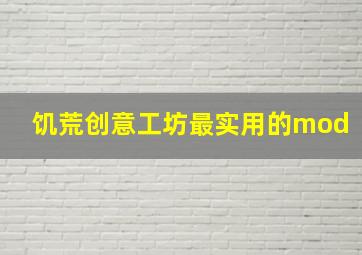 饥荒创意工坊最实用的mod